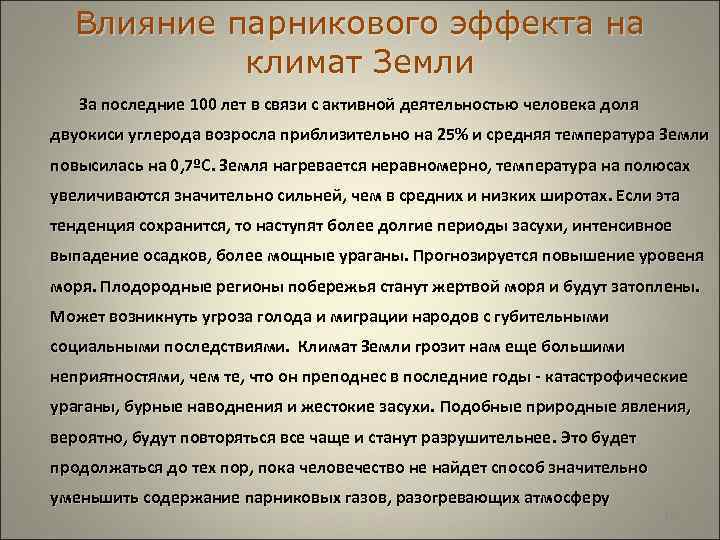 Влияние парникового эффекта на климат Земли

За последние 100 лет в связи с активной деятельностью человека доля двуокиси углерода возросла приблизительно на 25% и средняя температура Земли повысилась на 0,7ºС. Земля нагревается неравномерно, температура на полюсах увеличиваются значительно сильней, чем в средних и низких широтах. Если эта тенденция сохранится, то наступят более долгие периоды засухи, интенсивное выпадение осадков, более мощные ураганы. Прогнозируется повышение уровеня моря. Плодородные регионы побережья станут жертвой моря и будут затоплены. Может возникнуть угроза голода и миграции народов с губительными социальными последствиями. Климат Земли грозит нам еще большими неприятностями, чем те, что он преподнес в последние годы - катастрофические ураганы, бурные наводнения и жестокие засухи. Подобные природные явления, вероятно, будут повторяться все чаще и станут разрушительнее. Это будет продолжаться до тех пор, пока человечество не найдет способ значительно уменьшить содержание парниковых газов, разогревающих атмосферу